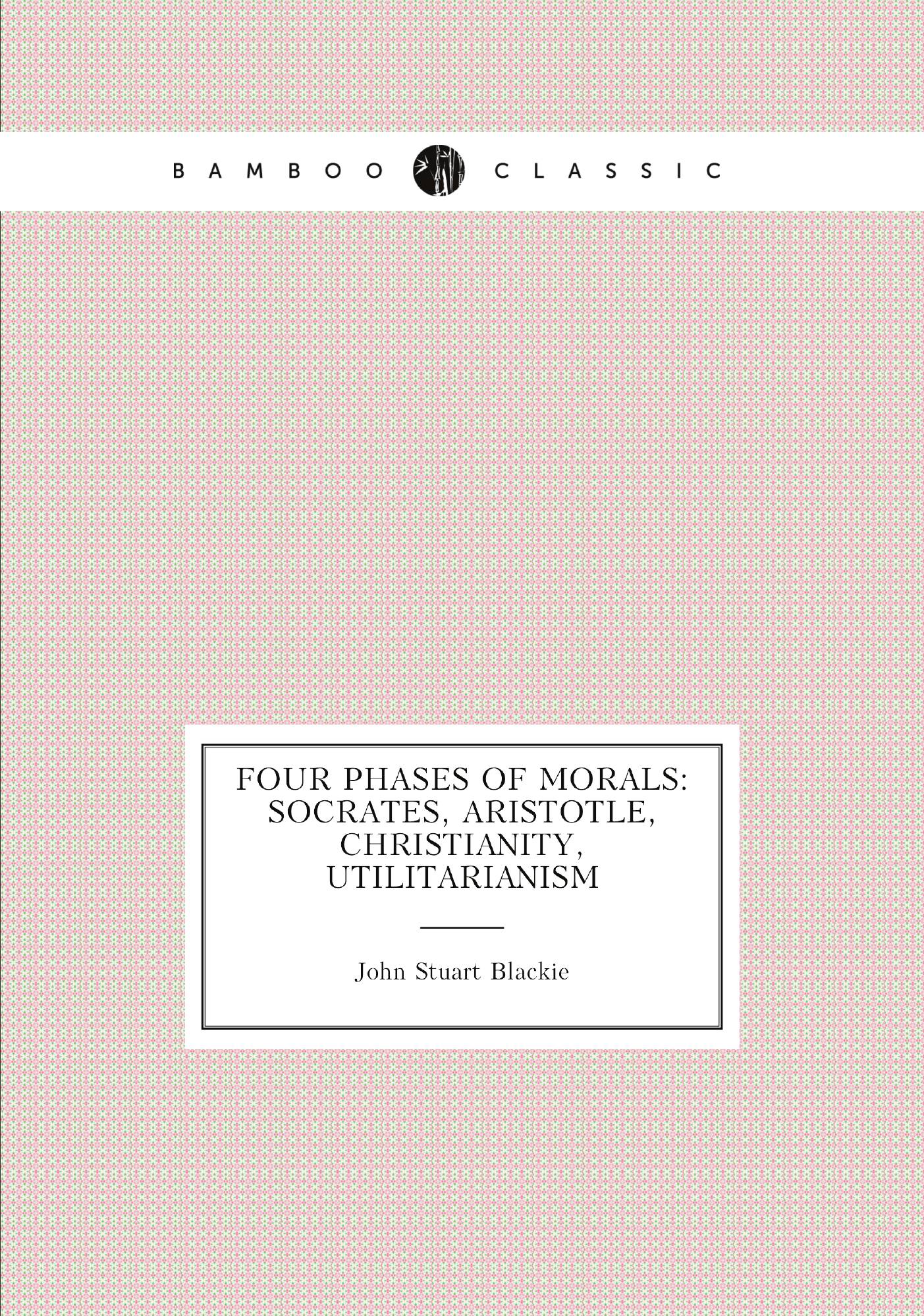 BAMBOO CLASSIC

FOUR PHASES OF MORALS: SOCRATES, ARISTOTLE, CHRISTIANITY, UTILITARIANISM

John Stuart Blackie